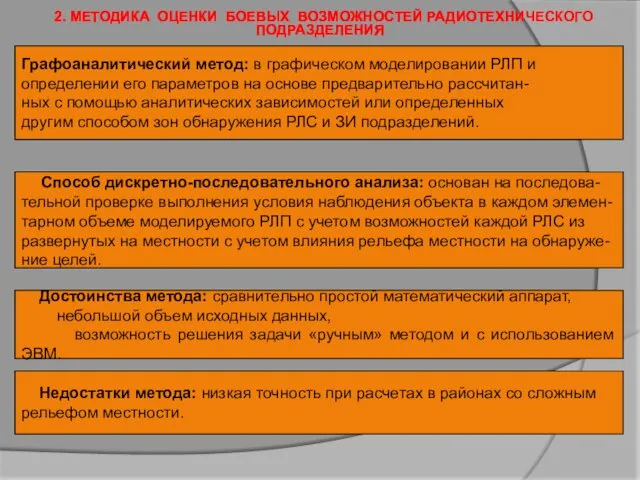 2. МЕТОДИКА ОЦЕНКИ БОЕВЫХ ВОЗМОЖНОСТЕЙ РАДИОТЕХНИЧЕСКОГО ПОДРАЗДЕЛЕНИЯ

Графоаналитический метод: в графическом моделировании РЛП и определении его параметров на основе предварительно рассчитанных с помощью аналитических зависимостей или определенных другим способом зон обнаружения РЛС и ЗИ подразделений.

Способ дискретно-последовательного анализа: основан на последовательной проверке выполнения условия наблюдения объекта в каждом элементарном объеме моделируемого РЛП с учетом возможностей каждой РЛС из развернутых на местности с учетом влияния рельефа местности на обнаружение целей.

Достоинства метода: сравнительно простой математический аппарат, небольшой объем исходных данных, возможность решения задачи «ручным» методом и с использованием ЭВМ.

Недостатки метода: низкая точность при расчетах в районах со сложным рельефом местности.